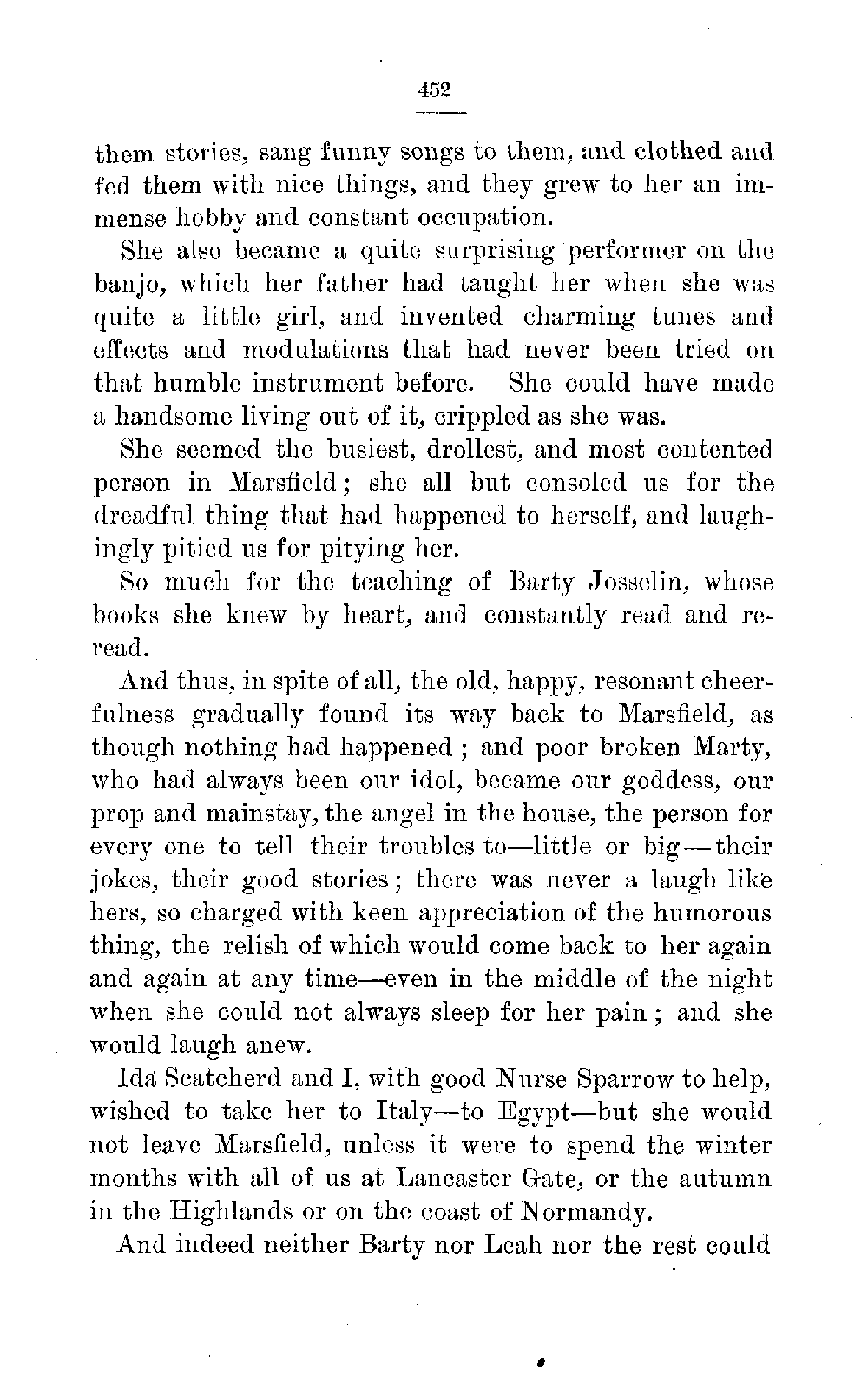 452

them stories, sang funny songs to them, and clothed and fed them with nice things, and they grew to her an immense hobby and constant occupation.

She also became a quite surprising performer on the banjo, which her father had taught her when she was quite a little girl, and invented charming tunes and effects and modulations that had never been tried on that humble instrument before. She could have made a handsome living out of it, crippled as she was.

She seemed the busiest, drollest, and most contented person in Marsfield; she all but consoled us for the dreadful thing that had happened to herself, and laughingly pitied us for pitying her.

So much for the teaching of Barty Josselin, whose books she knew by heart, and constantly read and reread.

And thus, in spite of all, the old, happy, resonant cheerfulness gradually found its way back to Marsfield, as though nothing had happened; and poor broken Marty, who had always been our idol, became our goddess, our prop and mainstay, the angel in the house, the person for every one to tell their troubles to—little or big—their jokes, their good stories; there was never a laugh like hers, so charged with keen appreciation of the humorous thing, the relish of which would come back to her again and again at any time—even in the middle of the night when she could not always sleep for her pain; and she would laugh anew.

Ida Scatcherd and I, with good Nurse Sparrow to help, wished to take her to Italy—to Egypt—but she would not leave Marsfield, unless it were to spend the winter months with all of us at Lancaster Gate, or the autumn in the Highlands or on the coast of Normandy.

And indeed neither Barty nor Leah nor the rest could